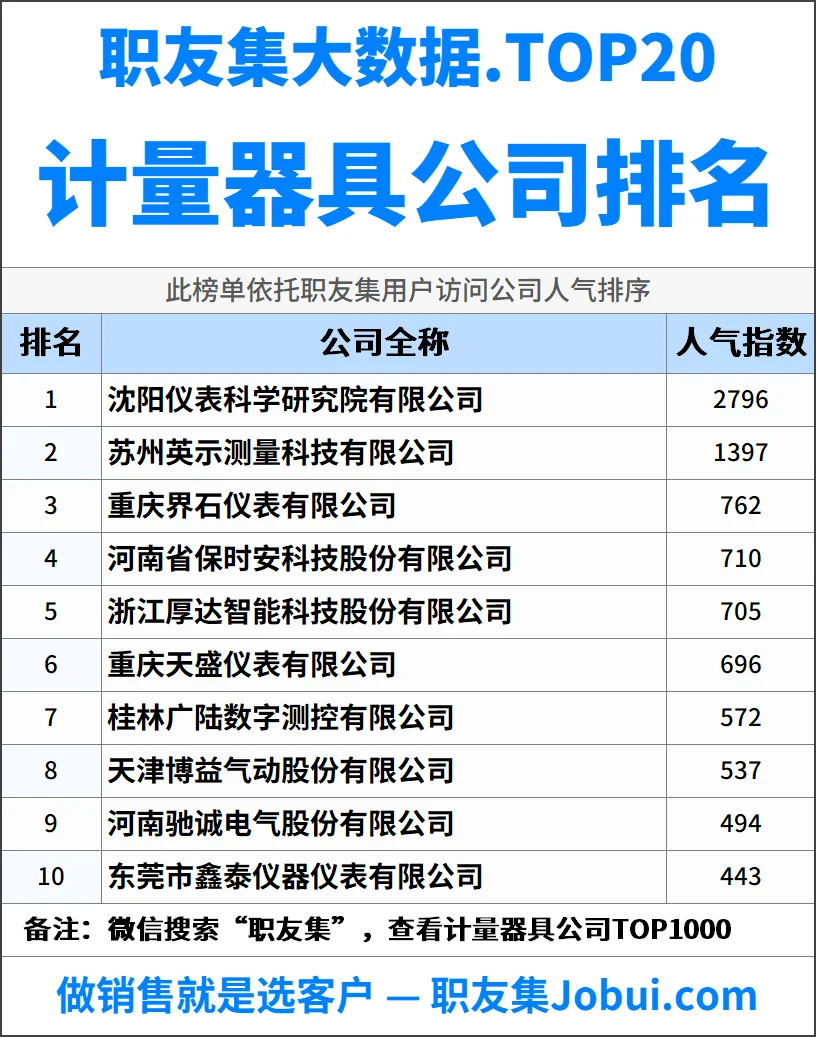 职友集大数据.TOP20

计量器具公司排名

此榜单依托职友集用户访问公司人气排序

| 排名 | 公司全称 | 人气指数 |
|---|---|---|
| 1 | 沈阳仪表科学研究院有限公司 | 2796 |
| 2 | 苏州英示测量科技有限公司 | 1397 |
| 3 | 重庆界石仪表有限公司 | 762 |
| 4 | 河南省保时安科技股份有限公司 | 710 |
| 5 | 浙江厚达智能科技股份有限公司 | 705 |
| 6 | 重庆天盛仪表有限公司 | 696 |
| 7 | 桂林广陆数字测控有限公司 | 572 |
| 8 | 天津博益气动股份有限公司 | 537 |
| 9 | 河南驰诚电气股份有限公司 | 494 |
| 10 | 东莞市鑫泰仪器仪表有限公司 | 443 |

备注：微信搜索“职友集”，查看计量器具公司TOP1000

做销售就是选客户 — 职友集Jobui.com